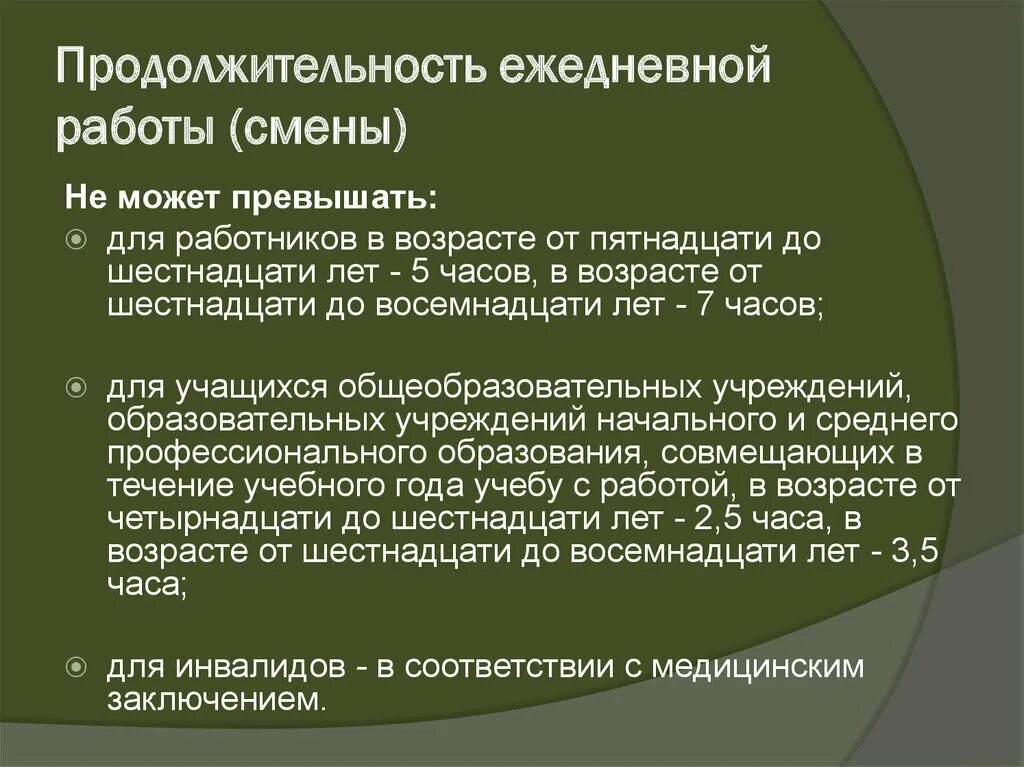 Продолжительность ежедневной работы (смены)

Не может превышать:

для работников в возрасте от пятнадцати до шестнадцати лет - 5 часов, в возрасте от шестнадцати до восемнадцати лет - 7 часов;

для учащихся общеобразовательных учреждений, образовательных учреждений начального и среднего профессионального образования, совмещающих в течение учебного года учебу с работой, в возрасте от четырнадцати до шестнадцати лет - 2,5 часа, в возрасте от шестнадцати до восемнадцати лет - 3,5 часа;

для инвалидов - в соответствии с медицинским заключением.